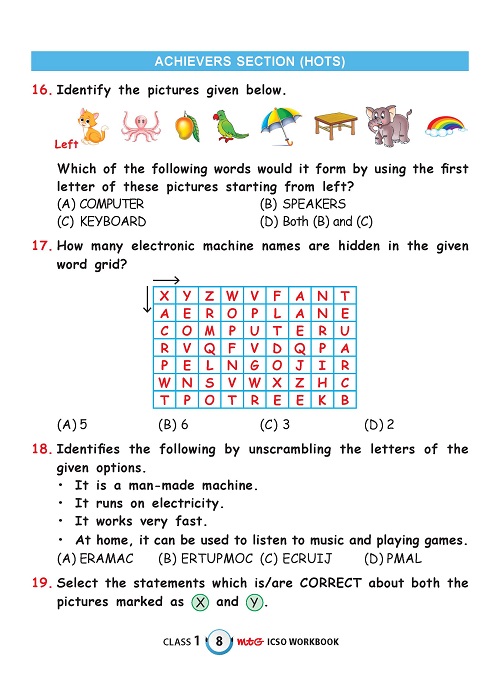 ACHIEVERS SECTION (HOTS)

16. Identify the pictures given below.

Left

Which of the following words would it form by using the first letter of these pictures starting from left?
(A) COMPUTER (B) SPEAKERS
(C) KEYBOARD (D) Both (B) and (C)

17. How many electronic machine names are hidden in the given word grid?

| X | Y | Z | W | V | F | A | N | T |
|---|---|---|---|---|---|---|---|---|
| A | E | R | O | P | L | A | N | E |
| C | O | M | P | U | T | E | R | U |
| R | V | Q | F | V | D | Q | P | A |
| P | E | L | N | G | O | J | I | R |
| W | N | S | V | W | X | Z | H | C |
| T | P | O | T | R | E | E | K | B |

(A) 5 (B) 6 (C) 3 (D) 2

18. Identifies the following by unscrambling the letters of the given options.
• It is a man-made machine.
• It runs on electricity.
• It works very fast.
• At home, it can be used to listen to music and playing games.
(A) ERAMAC (B) ERTUPMOC (C) ECRUIJ (D) PMAL

19. Select the statements which is/are CORRECT about both the pictures marked as X and Y.

CLASS 1 8 mtG ICSO WORKBOOK